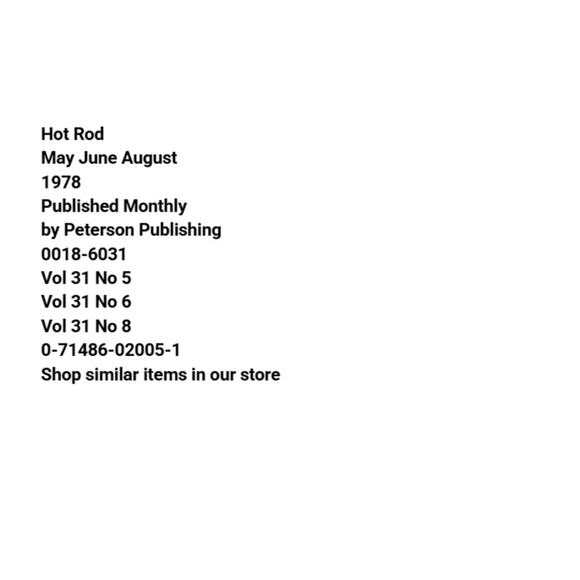 Hot Rod
May June August
1978
Published Monthly
by Peterson Publishing
0018-6031
Vol 31 No 5
Vol 31 No 6
Vol 31 No 8
0-71486-02005-1
Shop similar items in our store